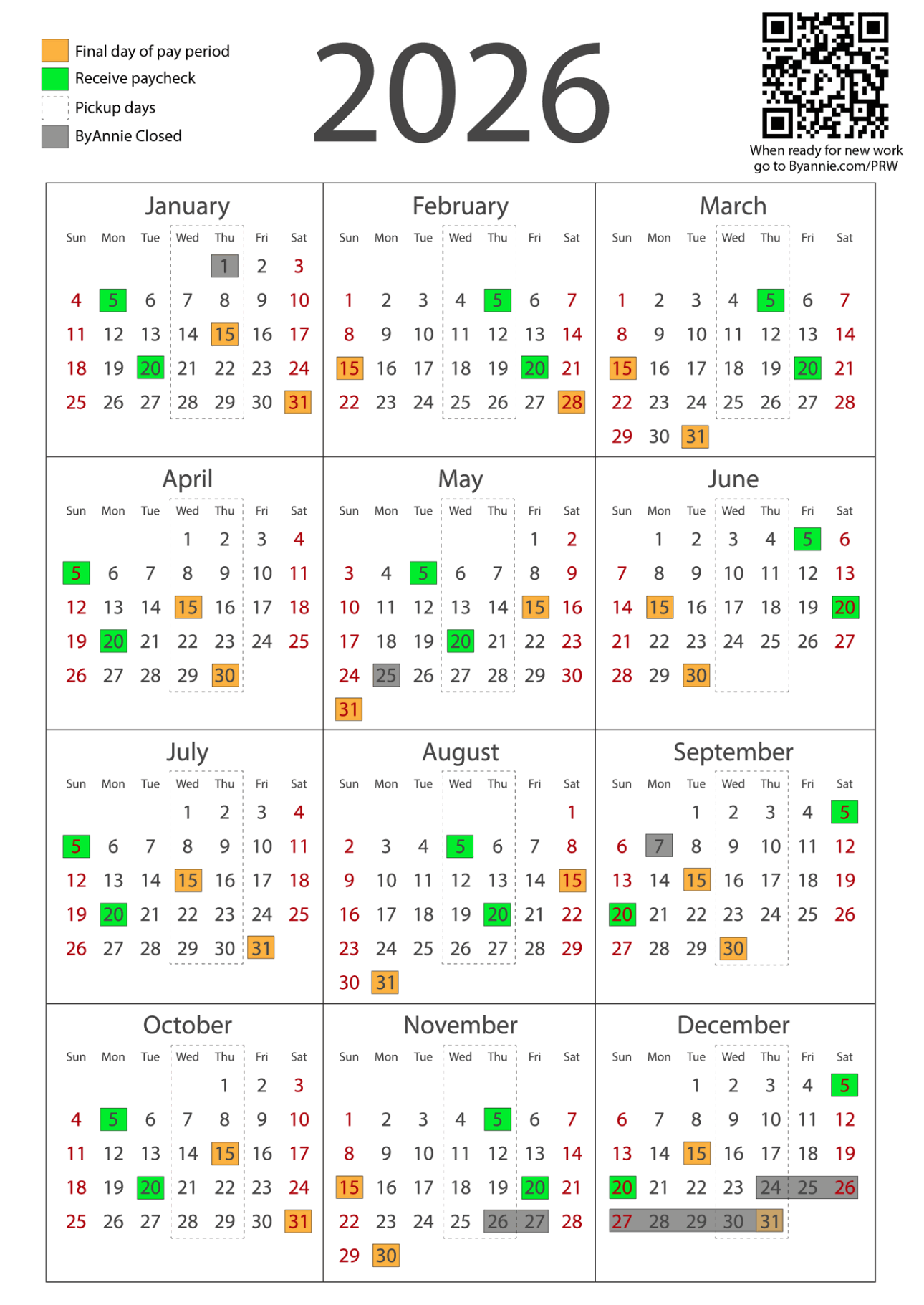 Final day of pay period
Receive paycheck
Pickup days
ByAnnie Closed

2026

When ready for new work go to Byannie.com/PRW

January

| Sun | Mon | Tue | Wed | Thu | Fri | Sat |
|---|---|---|---|---|---|---|
| | | | | 1 | 2 | 3 |
| 4 | 5 | 6 | 7 | 8 | 9 | 10 |
| 11 | 12 | 13 | 14 | 15 | 16 | 17 |
| 18 | 19 | 20 | 21 | 22 | 23 | 24 |
| 25 | 26 | 27 | 28 | 29 | 30 | 31 |

February

| Sun | Mon | Tue | Wed | Thu | Fri | Sat |
|---|---|---|---|---|---|---|
| 1 | 2 | 3 | 4 | 5 | 6 | 7 |
| 8 | 9 | 10 | 11 | 12 | 13 | 14 |
| 15 | 16 | 17 | 18 | 19 | 20 | 21 |
| 22 | 23 | 24 | 25 | 26 | 27 | 28 |

March

| Sun | Mon | Tue | Wed | Thu | Fri | Sat |
|---|---|---|---|---|---|---|
| 1 | 2 | 3 | 4 | 5 | 6 | 7 |
| 8 | 9 | 10 | 11 | 12 | 13 | 14 |
| 15 | 16 | 17 | 18 | 19 | 20 | 21 |
| 22 | 23 | 24 | 25 | 26 | 27 | 28 |
| 29 | 30 | 31 | | | | |

April

| Sun | Mon | Tue | Wed | Thu | Fri | Sat |
|---|---|---|---|---|---|---|
| | | | 1 | 2 | 3 | 4 |
| 5 | 6 | 7 | 8 | 9 | 10 | 11 |
| 12 | 13 | 14 | 15 | 16 | 17 | 18 |
| 19 | 20 | 21 | 22 | 23 | 24 | 25 |
| 26 | 27 | 28 | 29 | 30 | | |

May

| Sun | Mon | Tue | Wed | Thu | Fri | Sat |
|---|---|---|---|---|---|---|
| | | | | | 1 | 2 |
| 3 | 4 | 5 | 6 | 7 | 8 | 9 |
| 10 | 11 | 12 | 13 | 14 | 15 | 16 |
| 17 | 18 | 19 | 20 | 21 | 22 | 23 |
| 24 | 25 | 26 | 27 | 28 | 29 | 30 |
| 31 | | | | | | |

June

| Sun | Mon | Tue | Wed | Thu | Fri | Sat |
|---|---|---|---|---|---|---|
| | 1 | 2 | 3 | 4 | 5 | 6 |
| 7 | 8 | 9 | 10 | 11 | 12 | 13 |
| 14 | 15 | 16 | 17 | 18 | 19 | 20 |
| 21 | 22 | 23 | 24 | 25 | 26 | 27 |
| 28 | 29 | 30 | | | | |

July

| Sun | Mon | Tue | Wed | Thu | Fri | Sat |
|---|---|---|---|---|---|---|
| | | | 1 | 2 | 3 | 4 |
| 5 | 6 | 7 | 8 | 9 | 10 | 11 |
| 12 | 13 | 14 | 15 | 16 | 17 | 18 |
| 19 | 20 | 21 | 22 | 23 | 24 | 25 |
| 26 | 27 | 28 | 29 | 30 | 31 | |

August

| Sun | Mon | Tue | Wed | Thu | Fri | Sat |
|---|---|---|---|---|---|---|
| | | | | | | 1 |
| 2 | 3 | 4 | 5 | 6 | 7 | 8 |
| 9 | 10 | 11 | 12 | 13 | 14 | 15 |
| 16 | 17 | 18 | 19 | 20 | 21 | 22 |
| 23 | 24 | 25 | 26 | 27 | 28 | 29 |
| 30 | 31 | | | | | |

September

| Sun | Mon | Tue | Wed | Thu | Fri | Sat |
|---|---|---|---|---|---|---|
| | | 1 | 2 | 3 | 4 | 5 |
| 6 | 7 | 8 | 9 | 10 | 11 | 12 |
| 13 | 14 | 15 | 16 | 17 | 18 | 19 |
| 20 | 21 | 22 | 23 | 24 | 25 | 26 |
| 27 | 28 | 29 | 30 | | | |

October

| Sun | Mon | Tue | Wed | Thu | Fri | Sat |
|---|---|---|---|---|---|---|
| | | | | 1 | 2 | 3 |
| 4 | 5 | 6 | 7 | 8 | 9 | 10 |
| 11 | 12 | 13 | 14 | 15 | 16 | 17 |
| 18 | 19 | 20 | 21 | 22 | 23 | 24 |
| 25 | 26 | 27 | 28 | 29 | 30 | 31 |

November

| Sun | Mon | Tue | Wed | Thu | Fri | Sat |
|---|---|---|---|---|---|---|
| 1 | 2 | 3 | 4 | 5 | 6 | 7 |
| 8 | 9 | 10 | 11 | 12 | 13 | 14 |
| 15 | 16 | 17 | 18 | 19 | 20 | 21 |
| 22 | 23 | 24 | 25 | 26 | 27 | 28 |
| 29 | 30 | | | | | |

December

| Sun | Mon | Tue | Wed | Thu | Fri | Sat |
|---|---|---|---|---|---|---|
| | | 1 | 2 | 3 | 4 | 5 |
| 6 | 7 | 8 | 9 | 10 | 11 | 12 |
| 13 | 14 | 15 | 16 | 17 | 18 | 19 |
| 20 | 21 | 22 | 23 | 24 | 25 | 26 |
| 27 | 28 | 29 | 30 | 31 | | |